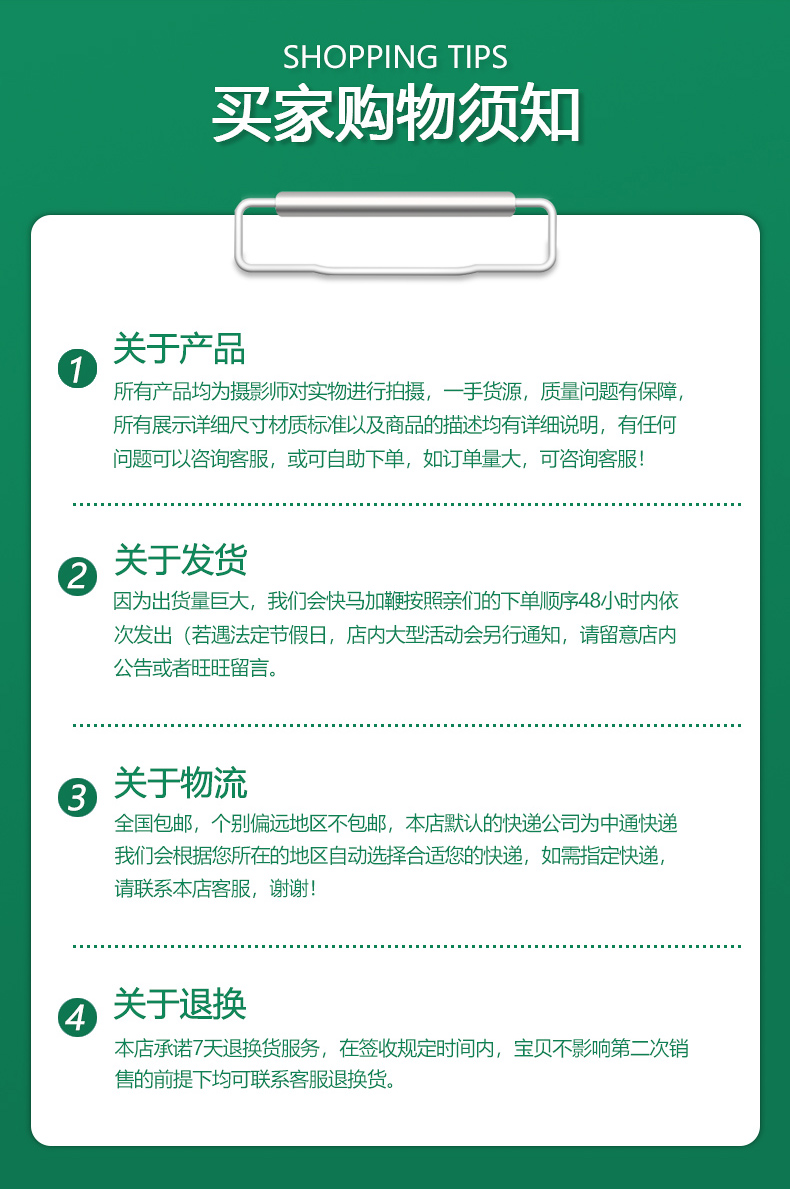 SHOPPING TIPS
买家购物须知

1
关于产品
所有产品均为摄影师对实物进行拍摄，一手货源，质量问题有保障，所有展示详细尺寸材质标准以及商品的描述均有详细说明，有任何问题可以咨询客服，或可自助下单，如订单量大，可咨询客服！

2
关于发货
因为出货量巨大，我们会快马加鞭按照亲们的下单顺序48小时内依次发出（若遇法定节假日，店内大型活动会另行通知，请留意店内公告或者旺旺留言。

3
关于物流
全国包邮，个别偏远地区不包邮，本店默认的快递公司为中通快递我们会根据您所在的地区自动选择合适您的快递，如需指定快递，请联系本店客服，谢谢！

4
关于退换
本店承诺7天退换货服务，在签收规定时间内，宝贝不影响第二次销售的前提下均可联系客服退换货。